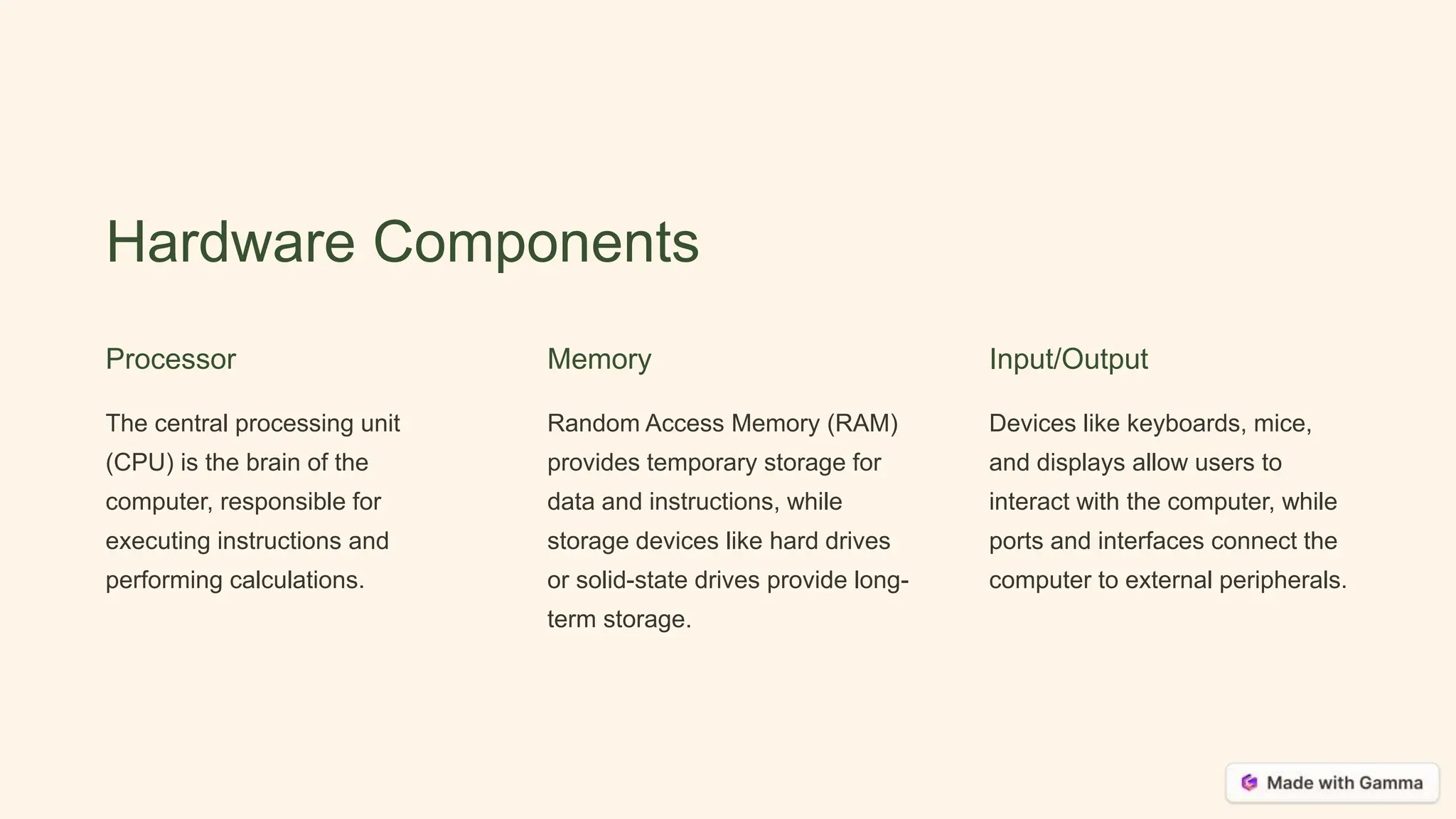 Hardware Components

Processor

The central processing unit (CPU) is the brain of the computer, responsible for executing instructions and performing calculations.

Memory

Random Access Memory (RAM) provides temporary storage for data and instructions, while storage devices like hard drives or solid-state drives provide long-term storage.

Input/Output

Devices like keyboards, mice, and displays allow users to interact with the computer, while ports and interfaces connect the computer to external peripherals.

Made with Gamma